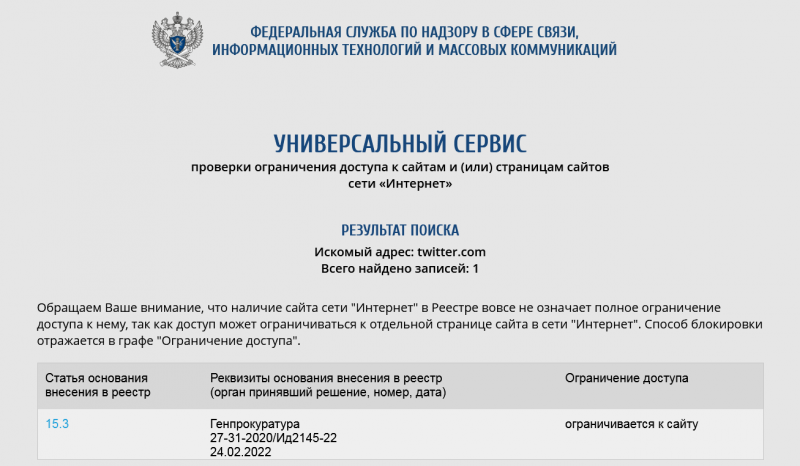 ФЕДЕРАЛЬНАЯ СЛУЖБА ПО НАДЗОРУ В СФЕРЕ СВЯЗИ, ИНФОРМАЦИОННЫХ ТЕХНОЛОГИЙ И МАССОВЫХ КОММУНИКАЦИЙ

УНИВЕРСАЛЬНЫЙ СЕРВИС
проверки ограничения доступа к сайтам и (или) страницам сайтов сети «Интернет»

РЕЗУЛЬТАТ ПОИСКА
Искомый адрес: twitter.com
Всего найдено записей: 1

Обращаем Ваше внимание, что наличие сайта сети "Интернет" в Реестре вовсе не означает полное ограничение доступа к нему, так как доступ может ограничиваться к отдельной странице сайта в сети "Интернет". Способ блокировки отражается в графе "Ограничение доступа".

| Статья основания внесения в реестр | Реквизиты основания внесения в реестр (орган принявший решение, номер, дата) | Ограничение доступа |
|---|---|---|
| 15.3 | Генпрокуратура 27-31-2020/Ид2145-22 24.02.2022 | ограничивается к сайту |